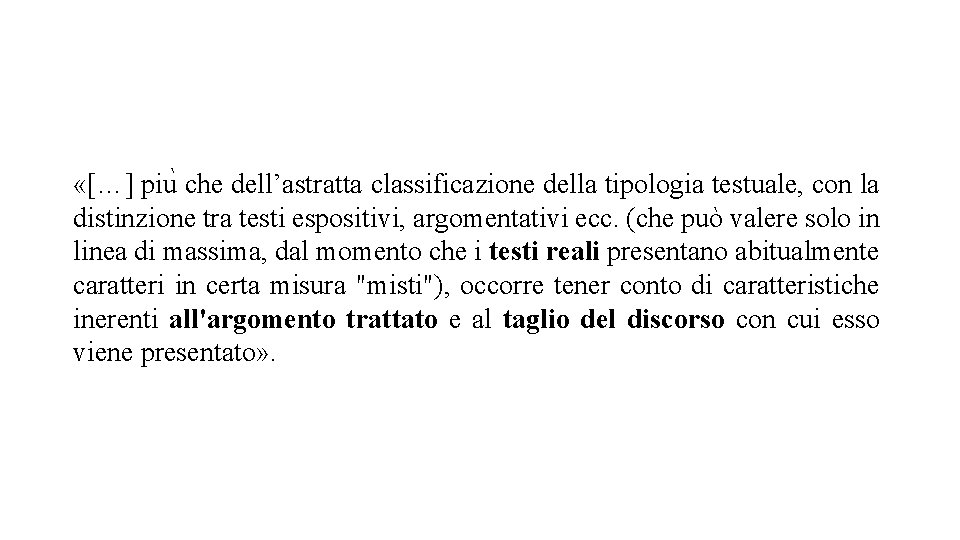 «[…] più che dell'astratta classificazione della tipologia testuale, con la distinzione tra testi espositivi, argomentativi ecc. (che può valere solo in linea di massima, dal momento che i testi reali presentano abitualmente caratteri in certa misura "misti"), occorre tener conto di caratteristiche inerenti all'argomento trattato e al taglio del discorso con cui esso viene presentato».